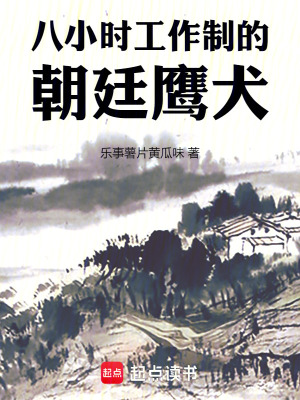 八小时工作制的
朝廷鹰犬

乐事薯片黄瓜味 著

起点
起点读书